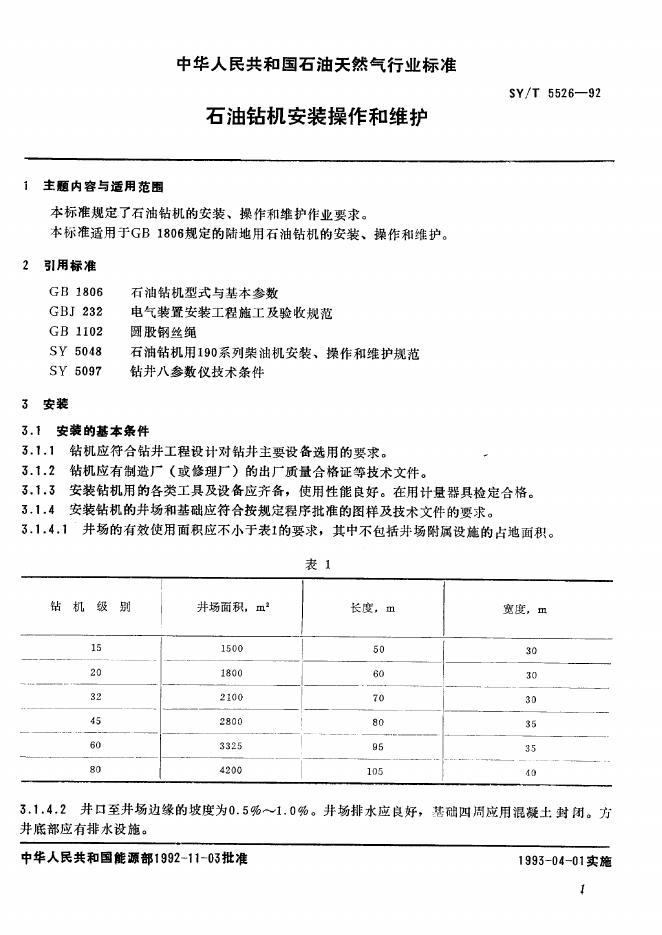 中华人民共和国石油天然气行业标准

SY/T 5526—92

石油钻机安装操作和维护

1 主题内容与适用范围

本标准规定了石油钻机的安装、操作和维护作业要求。

本标准适用于GB 1806规定的陆地用石油钻机的安装、操作和维护。

2 引用标准

GB 1806 石油钻机型式与基本参数
GBJ 232 电气装置安装工程施工及验收规范
GB 1102 圆股钢丝绳
SY 5048 石油钻机用190系列柴油机安装、操作和维护规范
SY 5097 钻井八参数仪技术条件

3 安装

3.1 安装的基本条件

3.1.1 钻机应符合钻井工程设计对钻井主要设备选用的要求。

3.1.2 钻机应有制造厂（或修理厂）的出厂质量合格证等技术文件。

3.1.3 安装钻机用的各类工具及设备应齐备，使用性能良好。在用计量器具检定合格。

3.1.4 安装钻机的井场和基础应符合按规定程序批准的图样及技术文件的要求。

3.1.4.1 井场的有效使用面积应不小于表1的要求，其中不包括井场附属设施的占地面积。

表 1

| 钻 机 级 别 | 井场面积，$m^2$ | 长度，m | 宽度，m |
|---|---|---|---|
| 15 | 1500 | 50 | 30 |
| 20 | 1800 | 60 | 30 |
| 32 | 2100 | 70 | 30 |
| 45 | 2800 | 80 | 35 |
| 60 | 3325 | 95 | 35 |
| 80 | 4200 | 105 | 40 |

3.1.4.2 井口至井场边缘的坡度为0.5%～1.0%。井场排水应良好，基础四周应用混凝土封闭。方井底部应有排水设施。

中华人民共和国能源部1992-11-03批准

1993-04-01实施

1